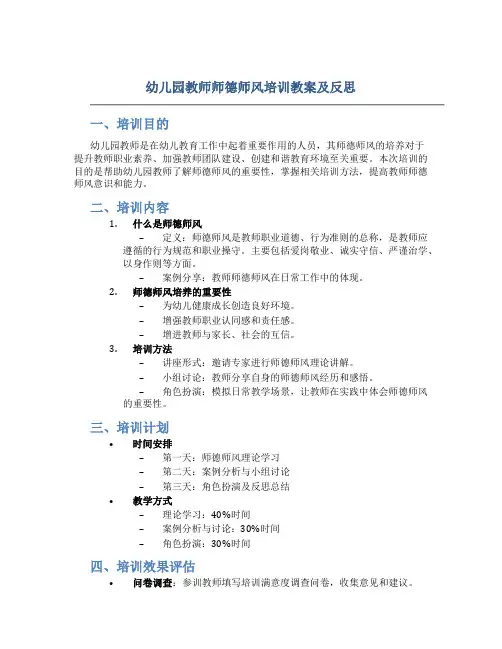 幼儿园教师师德师风培训教案及反思

一、培训目的

幼儿园教师是在幼儿教育工作中起着重要作用的人员，其师德师风的培养对于提升教师职业素养、加强教师团队建设、创建和谐教育环境至关重要。本次培训的目的是帮助幼儿园教师了解师德师风的重要性，掌握相关培训方法，提高教师师德师风意识和能力。

二、培训内容

1. 什么是师德师风
– 定义：师德师风是教师职业道德、行为准则的总称，是教师应遵循的行为规范和职业操守。主要包括爱岗敬业、诚实守信、严谨治学、以身作则等方面。
– 案例分享：教师师德师风在日常工作中的体现。

2. 师德师风培养的重要性
– 为幼儿健康成长创造良好环境。
– 增强教师职业认同感和责任感。
– 增进教师与家长、社会的互信。

3. 培训方法
– 讲座形式：邀请专家进行师德师风理论讲解。
– 小组讨论：教师分享自身的师德师风经历和感悟。
– 角色扮演：模拟日常教学场景，让教师在实践中体会师德师风的重要性。

三、培训计划

• 时间安排
– 第一天：师德师风理论学习
– 第二天：案例分析与小组讨论
– 第三天：角色扮演及反思总结

• 教学方式
– 理论学习：40%时间
– 案例分析与讨论：30%时间
– 角色扮演：30%时间

四、培训效果评估

• 问卷调查：参训教师填写培训满意度调查问卷，收集意见和建议。